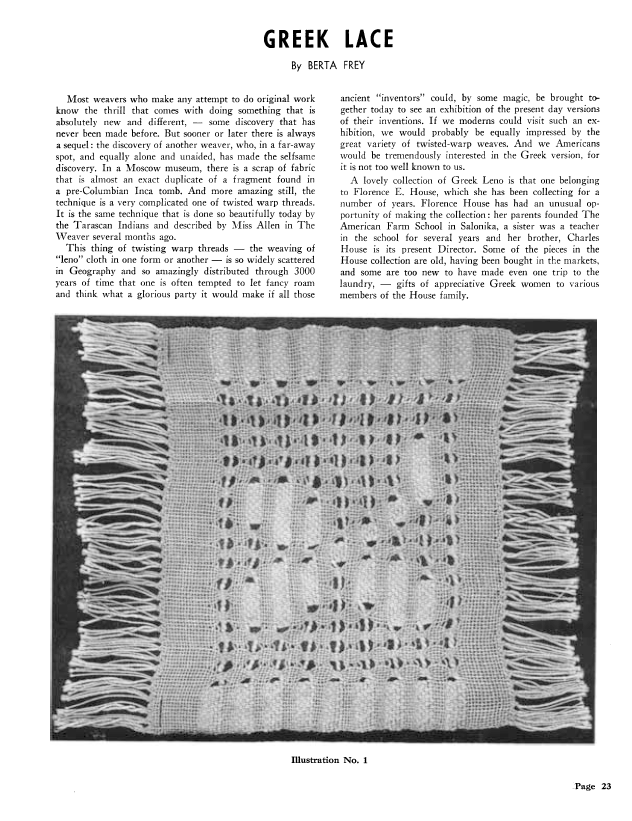 GREEK LACE

By BERTA FREY

Most weavers who make any attempt to do original work know the thrill that comes with doing something that is absolutely new and different, — some discovery that has never been made before. But sooner or later there is always a sequel: the discovery of another weaver, who, in a far-away spot, and equally alone and unaided, has made the selfsame discovery. In a Moscow museum, there is a scrap of fabric that is almost an exact duplicate of a fragment found in a pre-Columbian Inca tomb. And more amazing still, the technique is a very complicated one of twisted warp threads. It is the same technique that is done so beautifully today by the Tarascan Indians and described by Miss Allen in The Weaver several months ago.

This thing of twisting warp threads — the weaving of "leno" cloth in one form or another — is so widely scattered in Geography and so amazingly distributed through 3000 years of time that one is often tempted to let fancy roam and think what a glorious party it would make if all those ancient "inventors" could, by some magic, be brought together today to see an exhibition of the present day versions of their inventions. If we moderns could visit such an exhibition, we would probably be equally impressed by the great variety of twisted-warp weaves. And we Americans would be tremendously interested in the Greek version, for it is not too well known to us.

A lovely collection of Greek Leno is that one belonging to Florence E. House, which she has been collecting for a number of years. Florence House has had an unusual opportunity of making the collection: her parents founded The American Farm School in Salonika, a sister was a teacher in the school for several years and her brother, Charles House is its present Director. Some of the pieces in the House collection are old, having been bought in the markets, and some are too new to have made even one trip to the laundry, — gifts of appreciative Greek women to various members of the House family.

Illustration No. 1

Page 23